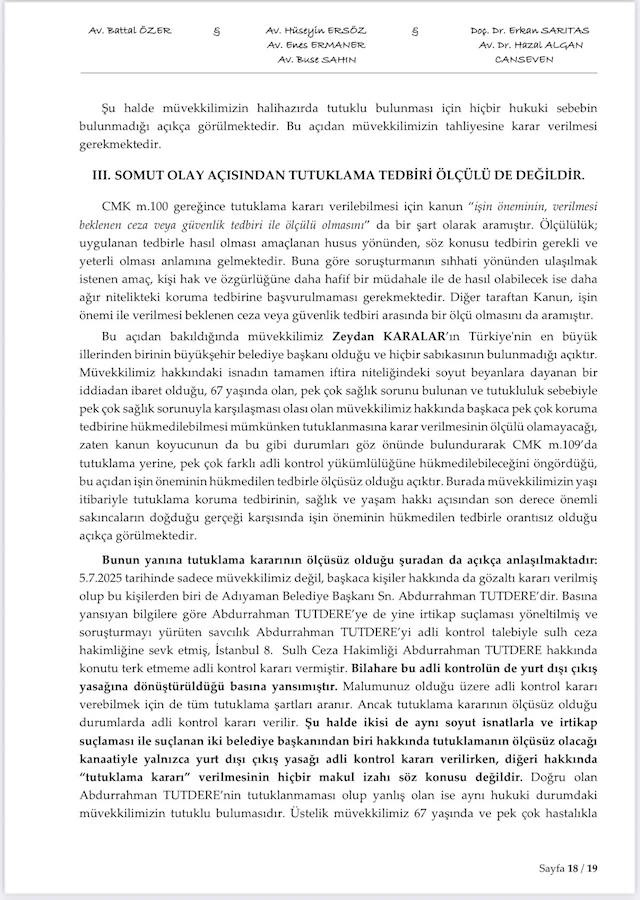 Av. Battal ÖZER § Av. Hüseyin ERSÖZ Av. Enes ERMANER Av. Buse SAHIN § Doç. Dr. Erkan SARITAS Av. Dr. Hazal ALGAN CANSEVEN

Şu halde müvekkilimizin halihazırda tutuklu bulunması için hiçbir hukuki sebebin bulunmadığı açıkça görülmektedir. Bu açıdan müvekkilimizin tahliyesine karar verilmesi gerekmektedir.

III. SOMUT OLAY AÇISINDAN TUTUKLAMA TEDBİRİ ÖLÇÜLÜ DE DEĞİLDİR.

CMK m.100 gereğince tutuklama kararı verilebilmesi için kanun "işin öneminin, verilmesi beklenen ceza veya güvenlik tedbiri ile ölçülü olmasını" da bir şart olarak aramıştır. Ölçülülük; uygulanan tedbirle hasıl olması amaçlanan husus yönünden, söz konusu tedbirin gerekli ve yeterli olması anlamına gelmektedir. Buna göre soruşturmanın sıhhati yönünden ulaşılmak istenen amaç, kişi hak ve özgürlüğüne daha hafif bir müdahale ile de hasıl olabilecek ise daha ağır nitelikteki koruma tedbirine başvurulmaması gerekmektedir. Diğer taraftan Kanun, işin önemi ile verilmesi beklenen ceza veya güvenlik tedbiri arasında bir ölçü olmasını da aramıştır.

Bu açıdan bakıldığında müvekkilimiz Zeydan KARALAR'ın Türkiye'nin en büyük illerinden birinin büyükşehir belediye başkanı olduğu ve hiçbir sabıkasının bulunmadığı açıktır. Müvekkilimiz hakkındaki isnadın tamamen iftira niteliğindeki soyut beyanlara dayanan bir iddiadan ibaret olduğu, 67 yaşında olan, pek çok sağlık sorunu bulunan ve tutukluluk sebebiyle pek çok sağlık sorunuyla karşılaşması olası olan müvekkilimiz hakkında başkaca pek çok koruma tedbirine hükmedilebilmesi mümkünken tutuklanmasına karar verilmesinin ölçülü olamayacağı, zaten kanun koyucunun da bu gibi durumları göz önünde bulundurarak CMK m.109'da tutuklama yerine, pek çok farklı adli kontrol yükümlülüğüne hükmedilebileceğini öngördüğü, bu açıdan işin öneminin hükmedilen tedbirle ölçüsüz olduğu açıktır. Burada müvekkilimizin yaşı itibariyle tutuklama koruma tedbirinin, sağlık ve yaşam hakkı açısından son derece önemli sakıncaların doğduğu gerçeği karşısında işin öneminin hükmedilen tedbirle orantısız olduğu açıkça görülmektedir.

Bunun yanına tutuklama kararının ölçüsüz olduğu şuradan da açıkça anlaşılmaktadır: 5.7.2025 tarihinde sadece müvekkilimiz değil, başkaca kişiler hakkında da gözaltı kararı verilmiş olup bu kişilerden biri de Adıyaman Belediye Başkanı Sn. Abdurrahman TUTDERE'dir. Basına yansıyan bilgilere göre Abdurrahman TUTDERE'ye de yine irtikap suçlaması yöneltilmiş ve soruşturmayı yürüten savcılık Abdurrahman TUTDERE'yi adli kontrol talebiyle sulh ceza hakimliğine sevk etmiş, İstanbul 8. Sulh Ceza Hakimliği Abdurrahman TUTDERE hakkında konutu terk etmeme adli kontrol kararı vermiştir. Bilahare bu adli kontrolün de yurt dışı çıkış yasağına dönüştürüldüğü basına yansımıştır. Malumunuz olduğu üzere adli kontrol kararı verebilmek için de tüm tutuklama şartları aranır. Ancak tutuklama kararının ölçüsüz olduğu durumlarda adli kontrol kararı verilir. Şu halde ikisi de aynı soyut isnatlarla ve irtikap suçlaması ile suçlanan iki belediye başkanından biri hakkında tutuklamanın ölçüsüz olacağı kanaatiyle yalnızca yurt dışı çıkış yasağı adli kontrol kararı verilirken, diğeri hakkında "tutuklama kararı" verilmesinin hiçbir makul izahı söz konusu değildir. Doğru olan Abdurrahman TUTDERE'nin tutuklanmaması olup yanlış olan ise aynı hukuki durumdaki müvekkilimizin tutuklu bulumasıdır. Üstelik müvekkilimiz 67 yaşında ve pek çok hastalıkla

Sayfa 18 / 19